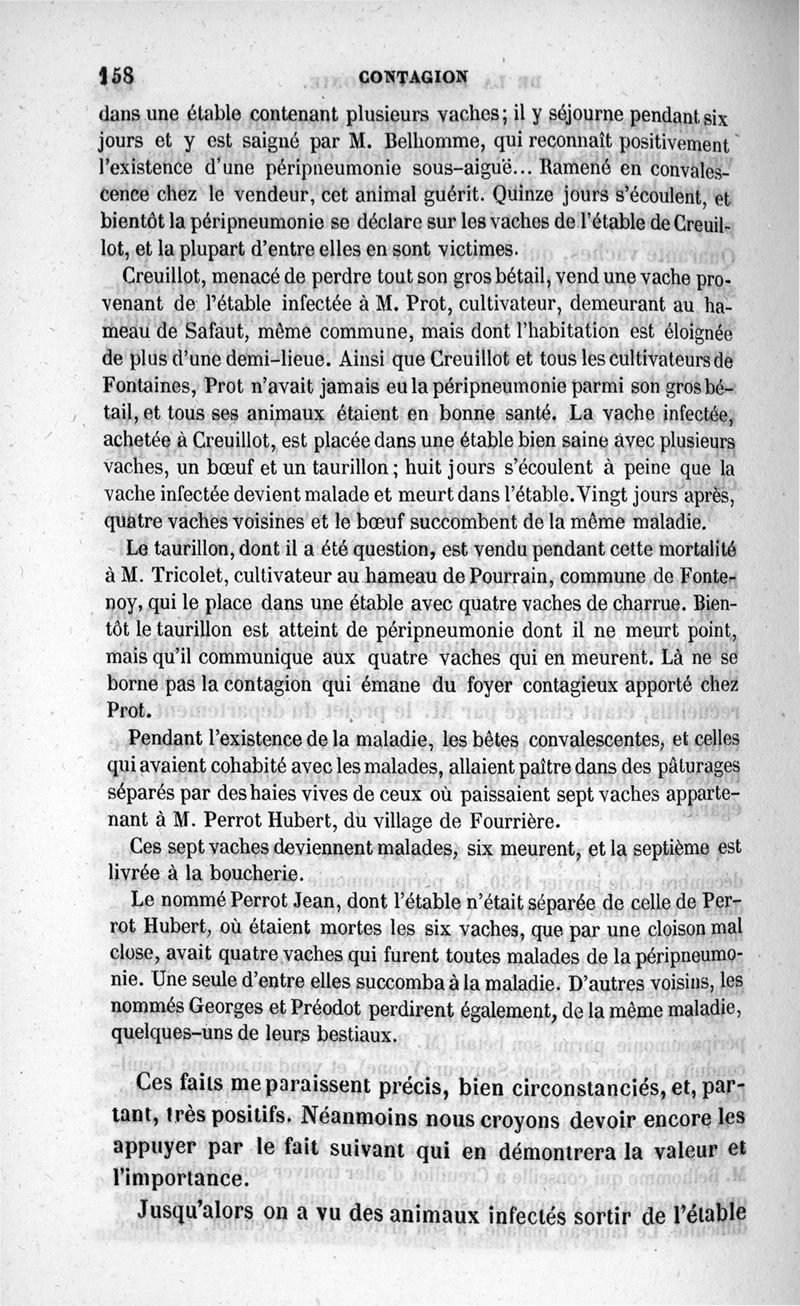 158 CONTAGION

dans une étable contenant plusieurs vaches; il y séjourne pendant six jours et y est saigné par M. Belhomme, qui reconnaît positivement l'existence d'une péripneumonie sous-aiguë... Ramené en convalescence chez le vendeur, cet animal guérit. Quinze jours s'écoulent, et bientôt la péripneumonie se déclare sur les vaches de l'étable de Creuillot, et la plupart d'entre elles en sont victimes.

Creuillot, menacé de perdre tout son gros bétail, vend une vache provenant de l'étable infectée à M. Prot, cultivateur, demeurant au hameau de Safaut, même commune, mais dont l'habitation est éloignée de plus d'une demi-lieue. Ainsi que Creuillot et tous les cultivateurs de Fontaines, Prot n'avait jamais eu la péripneumonie parmi son gros bétail, et tous ses animaux étaient en bonne santé. La vache infectée, achetée à Creuillot, est placée dans une étable bien saine avec plusieurs vaches, un bœuf et un taurillon; huit jours s'écoulent à peine que la vache infectée devient malade et meurt dans l'étable. Vingt jours après, quatre vaches voisines et le bœuf succombent de la même maladie.

Le taurillon, dont il a été question, est vendu pendant cette mortalité à M. Tricolet, cultivateur au hameau de Pourrain, commune de Fontenoy, qui le place dans une étable avec quatre vaches de charrue. Bientôt le taurillon est atteint de péripneumonie dont il ne meurt point, mais qu'il communique aux quatre vaches qui en meurent. Là ne se borne pas la contagion qui émane du foyer contagieux apporté chez Prot.

Pendant l'existence de la maladie, les bêtes convalescentes, et celles qui avaient cohabité avec les malades, allaient paître dans des pâturages séparés par des haies vives de ceux où paissaient sept vaches appartenant à M. Perrot Hubert, du village de Fourrière.

Ces sept vaches deviennent malades, six meurent, et la septième est livrée à la boucherie.

Le nommé Perrot Jean, dont l'étable n'était séparée de celle de Perrot Hubert, où étaient mortes les six vaches, que par une cloison mal close, avait quatre vaches qui furent toutes malades de la péripneumonie. Une seule d'entre elles succomba à la maladie. D'autres voisins, les nommés Georges et Préodot perdirent également, de la même maladie, quelques-uns de leurs bestiaux.

Ces faits me paraissent précis, bien circonstanciés, et, partant, très positifs. Néanmoins nous croyons devoir encore les appuyer par le fait suivant qui en démontrera la valeur et l'importance.

Jusqu'alors on a vu des animaux infectés sortir de l'étable